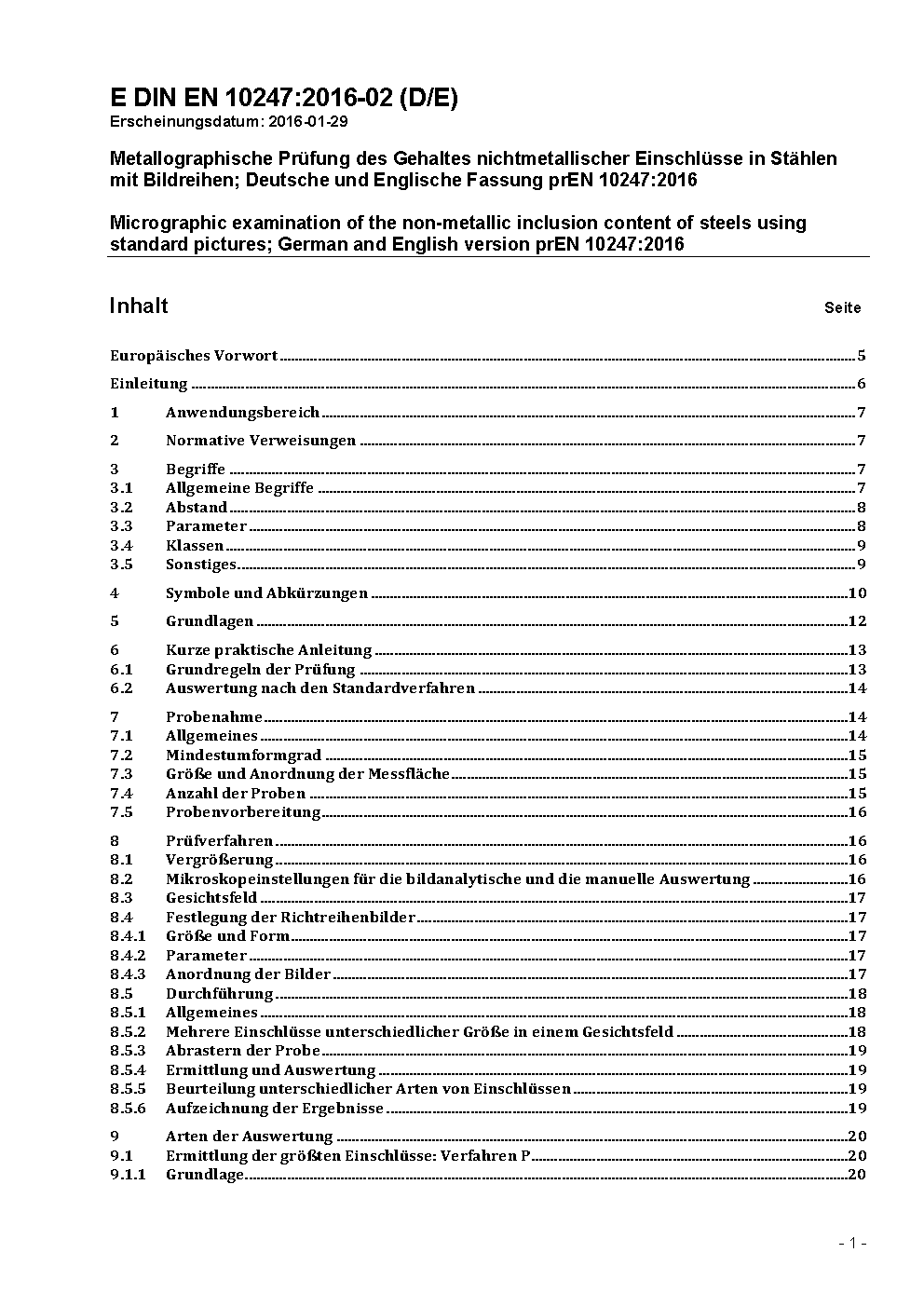 E DIN EN 10247:2016-02 (D/E)
Erscheinungsdatum: 2016-01-29

Metallographische Prüfung des Gehaltes nichtmetallischer Einschlüsse in Stählen mit Bildreihen; Deutsche und Englische Fassung prEN 10247:2016

Micrographic examination of the non-metallic inclusion content of steels using standard pictures; German and English version prEN 10247:2016

Inhalt Seite

Europäisches Vorwort 5
Einleitung 6
1 Anwendungsbereich 7
2 Normative Verweisungen 7
3 Begriffe 7
3.1 Allgemeine Begriffe 7
3.2 Abstand 8
3.3 Parameter 8
3.4 Klassen 9
3.5 Sonstiges 9
4 Symbole und Abkürzungen 10
5 Grundlagen 12
6 Kurze praktische Anleitung 13
6.1 Grundregeln der Prüfung 13
6.2 Auswertung nach den Standardverfahren 14
7 Probenahme 14
7.1 Allgemeines 14
7.2 Mindestumformgrad 15
7.3 Größe und Anordnung der Messfläche 15
7.4 Anzahl der Proben 15
7.5 Probenvorbereitung 16
8 Prüfverfahren 16
8.1 Vergrößerung 16
8.2 Mikroskopeinstellungen für die bildanalytische und die manuelle Auswertung 16
8.3 Gesichtsfeld 17
8.4 Festlegung der Richtreihenbilder 17
8.4.1 Größe und Form 17
8.4.2 Parameter 17
8.4.3 Anordnung der Bilder 17
8.5 Durchführung 18
8.5.1 Allgemeines 18
8.5.2 Mehrere Einschlüsse unterschiedlicher Größe in einem Gesichtsfeld 18
8.5.3 Abrastern der Probe 19
8.5.4 Ermittlung und Auswertung 19
8.5.5 Beurteilung unterschiedlicher Arten von Einschlüssen 19
8.5.6 Aufzeichnung der Ergebnisse 19
9 Arten der Auswertung 20
9.1 Ermittlung der größten Einschlüsse: Verfahren P 20
9.1.1 Grundlage 20

- 1 -